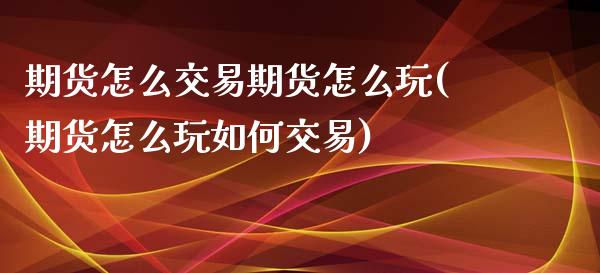 期货怎么交易期货怎么玩(期货怎么玩如何交易)